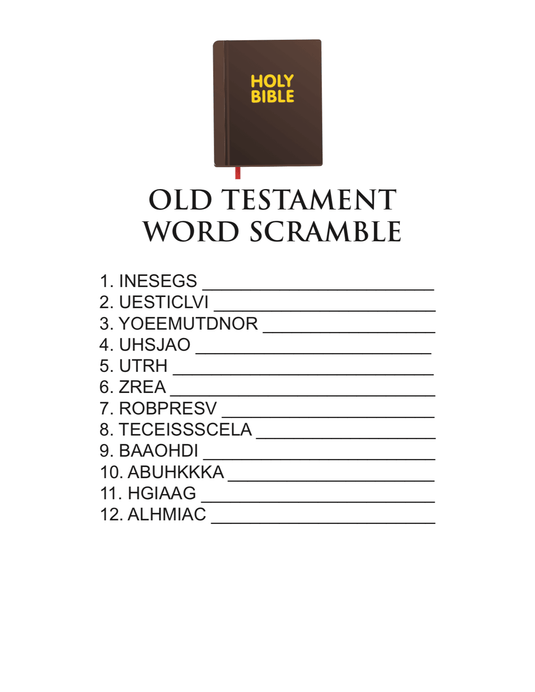 HOLY
BIBLE

OLD TESTAMENT
WORD SCRAMBLE

1. INESEGS ____
2. UESTICLVI ____
3. YOEEMUTDNOR ____
4. UHSJAO ____
5. UTRH ____
6. ZREA ____
7. ROBPRESV ____
8. TECEISSSCELA ____
9. BAAOHDI ____
10. ABUHKKKA ____
11. HGIAAG ____
12. ALHMIAC ____